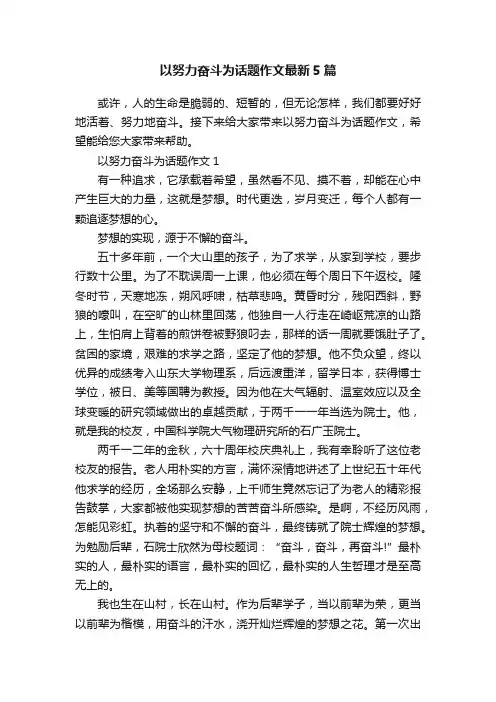 以努力奋斗为话题作文最新5篇

或许，人的生命是脆弱的、短暂的，但无论怎样，我们都要好好地活着、努力地奋斗。接下来给大家带来以努力奋斗为话题作文，希望能给您大家带来帮助。

以努力奋斗为话题作文1

有一种追求，它承载着希望，虽然看不见、摸不着，却能在心中产生巨大的力量，这就是梦想。时代更迭，岁月变迁，每个人都有一颗追逐梦想的心。

梦想的实现，源于不懈的奋斗。

五十多年前，一个大山里的孩子，为了求学，从家到学校，要步行数十公里。为了不耽误周一上课，他必须在每个周日下午返校。隆冬时节，天寒地冻，朔风呼啸，枯草悲鸣。黄昏时分，残阳西斜，野狼的嚎叫，在空旷的山林里回荡，他独自一人行走在崎岖荒凉的山路上，生怕肩上背着的煎饼卷被野狼叼去，那样的话一周就要饿肚子了。贫困的家境，艰难的求学之路，坚定了他的梦想。他不负众望，终以优异的成绩考入山东大学物理系，后远渡重洋，留学日本，获得博士学位，被日、美等国聘为教授。因为他在大气辐射、温室效应以及全球变暖的研究领域做出的卓越贡献，于两千一一年当选为院士。他，就是我的校友，中国科学院大气物理研究所的石广玉院士。

两千一二年的金秋，六十周年校庆典礼上，我有幸聆听了这位老校友的报告。老人用朴实的方言，满怀深情地讲述了上世纪五十年代他求学的经历，全场那么安静，上千师生竟然忘记了为老人的精彩报告鼓掌，大家都被他实现梦想的苦苦奋斗所感染。是啊，不经历风雨，怎能见彩虹。执着的坚守和不懈的奋斗，最终铸就了院士辉煌的梦想。为勉励后辈，石院士欣然为母校题词：“奋斗，奋斗，再奋斗!”最朴实的人，最朴实的语言，最朴实的回忆，最朴实的人生哲理才是至高无上的。

我也生在山村，长在山村。作为后辈学子，当以前辈为荣，更当以前辈为楷模，用奋斗的汗水，浇开灿烂辉煌的梦想之花。第一次出